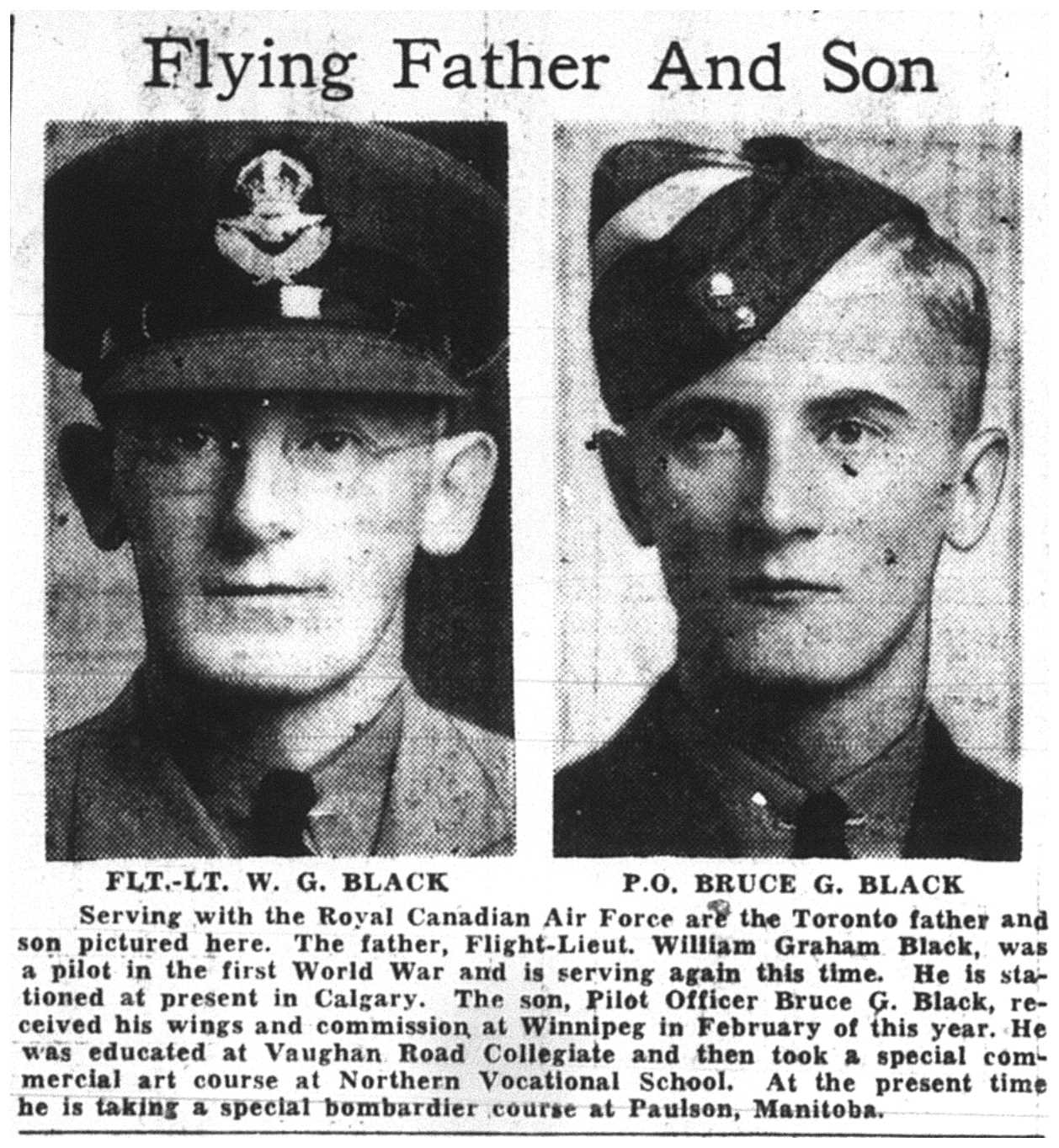 Flying Father And Son

FLT.-LT. W. G. BLACK

P.O. BRUCE G. BLACK

Serving with the Royal Canadian Air Force are the Toronto father and son pictured here. The father, Flight-Lieut. William Graham Black, was a pilot in the first World War and is serving again this time. He is stationed at present in Calgary. The son, Pilot Officer Bruce G. Black, received his wings and commission at Winnipeg in February of this year. He was educated at Vaughan Road Collegiate and then took a special commercial art course at Northern Vocational School. At the present time he is taking a special bombardier course at Paulson, Manitoba.